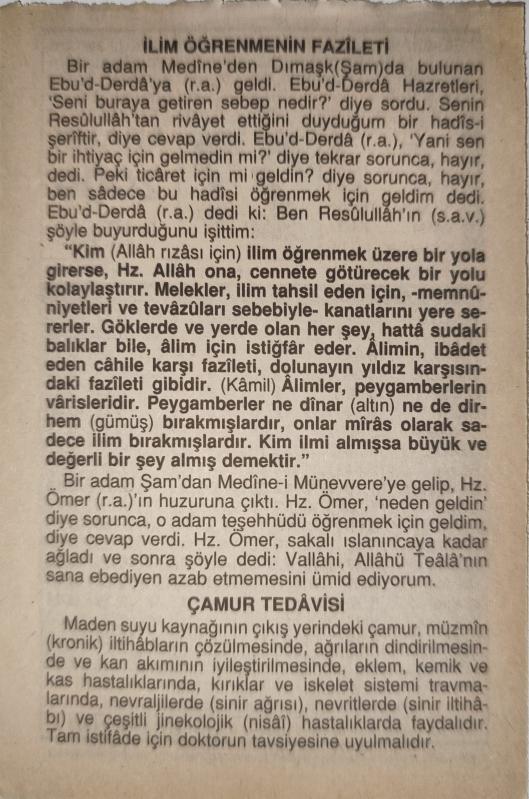 İLİM ÖĞRENMENİN FAZİLETİ

Bir adam Medîne'den Dımaşk(Şam)da bulunan Ebu'd-Derdâ'ya (r.a.) geldi. Ebu'd-Derdâ Hazretleri, 'Seni buraya getiren sebep nedir?' diye sordu. Senin Resûlullâh'tan rivâyet ettiğini duyduğum bir hadîs-i şerîftir, diye cevap verdi. Ebu'd-Derdâ (r.a.), 'Yani sen bir ihtiyaç için gelmedin mi?' diye tekrar sorunca, hayır, dedi. Peki ticâret için mi geldin? diye sorunca, hayır, ben sâdece bu hadîsi öğrenmek için geldim dedi. Ebu'd-Derdâ (r.a.) dedi ki: Ben Resûlullâh'ın (s.a.v.) şöyle buyurduğunu işittim:

"Kim (Allâh rızâsı için) ilim öğrenmek üzere bir yola girerse, Hz. Allâh ona, cennete götürecek bir yolu kolaylaştırır. Melekler, ilim tahsil eden için, -memnûniyetleri ve tevâzûları sebebiyle- kanatlarını yere sererler. Göklerde ve yerde olan her şey, hattâ sudaki balıklar bile, âlim için istiğfâr eder. Âlimin, ibâdet eden câhile karşı fazileti, dolunayın yıldız karşısındaki fazîleti gibidir. (Kâmil) Âlimler, peygamberlerin vârisleridir. Peygamberler ne dînar (altın) ne de dirhem (gümüş) bırakmışlardır, onlar mîrâs olarak sadece ilim bırakmışlardır. Kim ilmi almışsa büyük ve değerli bir şey almış demektir."

Bir adam Şam'dan Medîne-i Münevvere'ye gelip, Hz. Ömer (r.a.)'ın huzuruna çıktı. Hz. Ömer, 'neden geldin' diye sorunca, o adam teşehhüdü öğrenmek için geldim, diye cevap verdi. Hz. Ömer, sakalı ıslanıncaya kadar ağladı ve sonra şöyle dedi: Vallâhi, Allâhü Teâlâ'nın sana ebediyen azab etmemesini ümid ediyorum.

ÇAMUR TEDÂVİSİ

Maden suyu kaynağının çıkış yerindeki çamur, müzmîn (kronik) iltihâbların çözülmesinde, ağrıların dindirilmesinde ve kan akımının iyileştirilmesinde, eklem, kemik ve kas hastalıklarında, kırıklar ve iskelet sistemi travmalarında, nevraljilerde (sinir ağrısı), nevritlerde (sinir iltihâbı) ve çeşitli jinekolojik (nisâî) hastalıklarda faydalıdır. Tam istifâde için doktorun tavsiyesine uyulmalıdır.